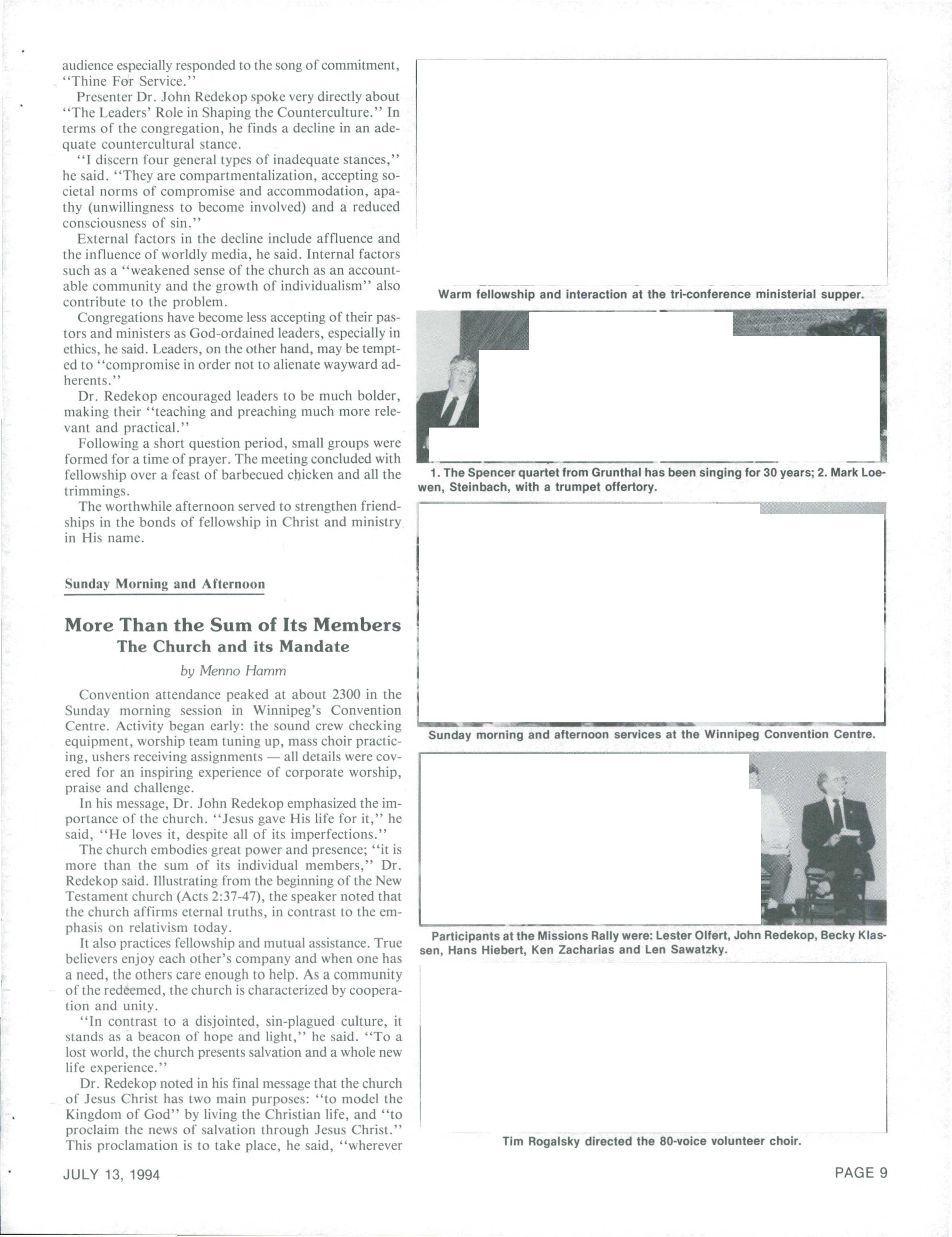 audience especially responded to the song of commitment, "Thine For Service."

Presenter Dr. John Redekop spoke very directly about "The Leaders' Role in Shaping the Counterculture." In terms of the congregation, he finds a decline in an adequate countercultural stance.

"I discern four general types of inadequate stances," he said. "They are compartmentalization, accepting societal norms of compromise and accommodation, apathy (unwillingness to become involved) and a reduced consciousness of sin."

External factors in the decline include affluence and the influence of worldly media, he said. Internal factors such as a "weakened sense of the church as an accountable community and the growth of individualism" also contribute to the problem.

Congregations have become less accepting of their pastors and ministers as God-ordained leaders, especially in ethics, he said. Leaders, on the other hand, may be tempted to "compromise in order not to alienate wayward adherents."

Dr. Redekop encouraged leaders to be much bolder, making their "teaching and preaching much more relevant and practical."

Following a short question period, small groups were formed for a time of prayer. The meeting concluded with fellowship over a feast of barbecued chicken and all the trimmings.

The worthwhile afternoon served to strengthen friendships in the bonds of fellowship in Christ and ministry in His name.

Sunday Morning and Afternoon

More Than the Sum of Its Members
The Church and its Mandate

by Menno Hamm

Convention attendance peaked at about 2300 in the Sunday morning session in Winnipeg's Convention Centre. Activity began early: the sound crew checking equipment, worship team tuning up, mass choir practicing, ushers receiving assignments — all details were covered for an inspiring experience of corporate worship, praise and challenge.

In his message, Dr. John Redekop emphasized the importance of the church. "Jesus gave His life for it," he said, "He loves it, despite all of its imperfections."

The church embodies great power and presence; "it is more than the sum of its individual members," Dr. Redekop said. Illustrating from the beginning of the New Testament church (Acts 2:37-47), the speaker noted that the church affirms eternal truths, in contrast to the emphasis on relativism today.

It also practices fellowship and mutual assistance. True believers enjoy each other's company and when one has a need, the others care enough to help. As a community of the redeemed, the church is characterized by cooperation and unity.

"In contrast to a disjointed, sin-plagued culture, it stands as a beacon of hope and light," he said. "To a lost world, the church presents salvation and a whole new life experience."

Dr. Redekop noted in his final message that the church of Jesus Christ has two main purposes: "to model the Kingdom of God" by living the Christian life, and "to proclaim the news of salvation through Jesus Christ." This proclamation is to take place, he said, "wherever

Warm fellowship and interaction at the tri-conference ministerial supper.

1. The Spencer quartet from Grunthal has been singing for 30 years; 2. Mark Loewen, Steinbach, with a trumpet offertory.

Sunday morning and afternoon services at the Winnipeg Convention Centre.

Participants at the Missions Rally were: Lester Olfert, John Redekop, Becky Klassen, Hans Hiebert, Ken Zacharias and Len Sawatzky.

Tim Rogalsky directed the 80-voice volunteer choir.

JULY 13, 1994

PAGE 9